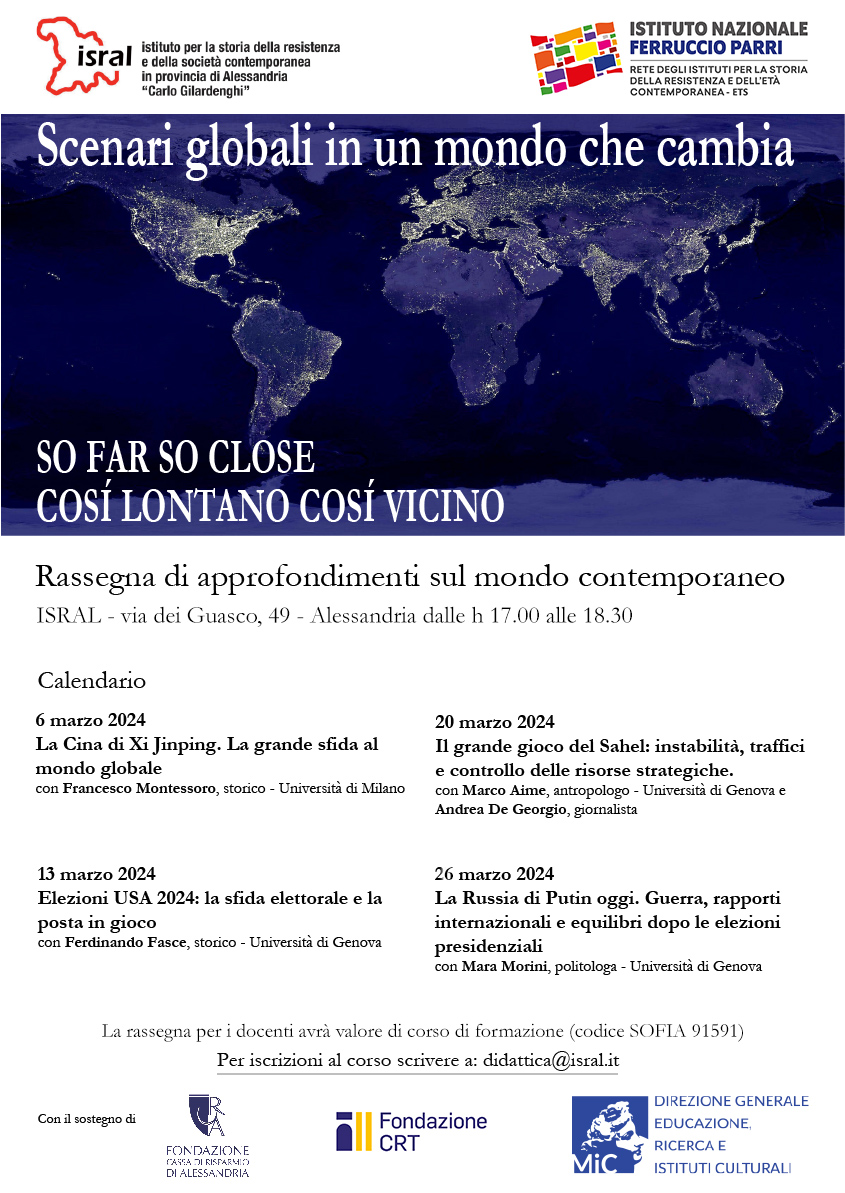 isral
istituto per la storia della resistenza
e della società contemporanea
in provincia di Alessandria
"Carlo Gilardenghi"

ISTITUTO NAZIONALE
FERRUCCIO PARRI
RETE DEGLI ISTITUTI PER LA STORIA
DELLA RESISTENZA E DELL'ETÀ
CONTEMPORANEA - ETS

Scenari globali in un mondo che cambia

SO FAR SO CLOSE
COSÍ LONTANO COSÍ VICINO

Rassegna di approfondimenti sul mondo contemporaneo
ISRAL - via dei Guasco, 49 - Alessandria dalle h 17.00 alle 18.30

Calendario

6 marzo 2024
La Cina di Xi Jinping. La grande sfida al mondo globale
con Francesco Montessoro, storico - Università di Milano

13 marzo 2024
Elezioni USA 2024: la sfida elettorale e la posta in gioco
con Ferdinando Fasce, storico - Università di Genova

20 marzo 2024
Il grande gioco del Sahel: instabilità, traffici e controllo delle risorse strategiche.
con Marco Aime, antropologo - Università di Genova e Andrea De Georgio, giornalista

26 marzo 2024
La Russia di Putin oggi. Guerra, rapporti internazionali e equilibri dopo le elezioni presidenziali
con Mara Morini, politologa - Università di Genova

La rassegna per i docenti avrà valore di corso di formazione (codice SOFIA 91591)
Per iscrizioni al corso scrivere a: didattica@isral.it

Con il sostegno di

FONDAZIONE
CASSA DI RISPARMIO
DI ALESSANDRIA

Fondazione
CRT

MiC
DIREZIONE GENERALE
EDUCAZIONE,
RICERCA E
ISTITUTI CULTURALI